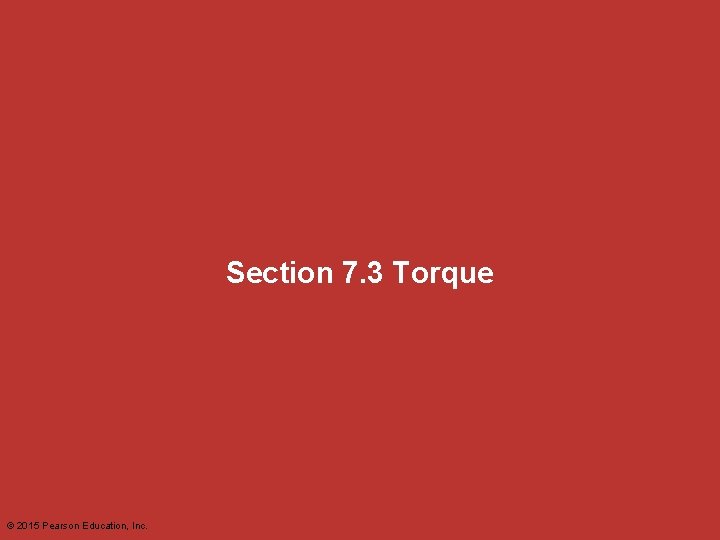 Section 7.3 Torque

© 2015 Pearson Education, Inc.